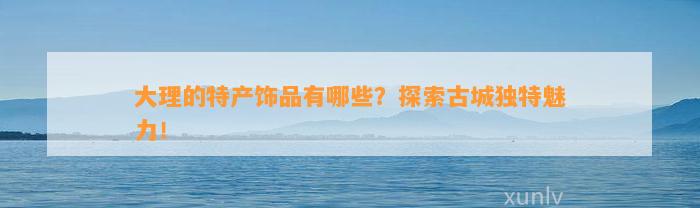 大理的特产饰品有哪些？探索古城独特魅力！

xunlv